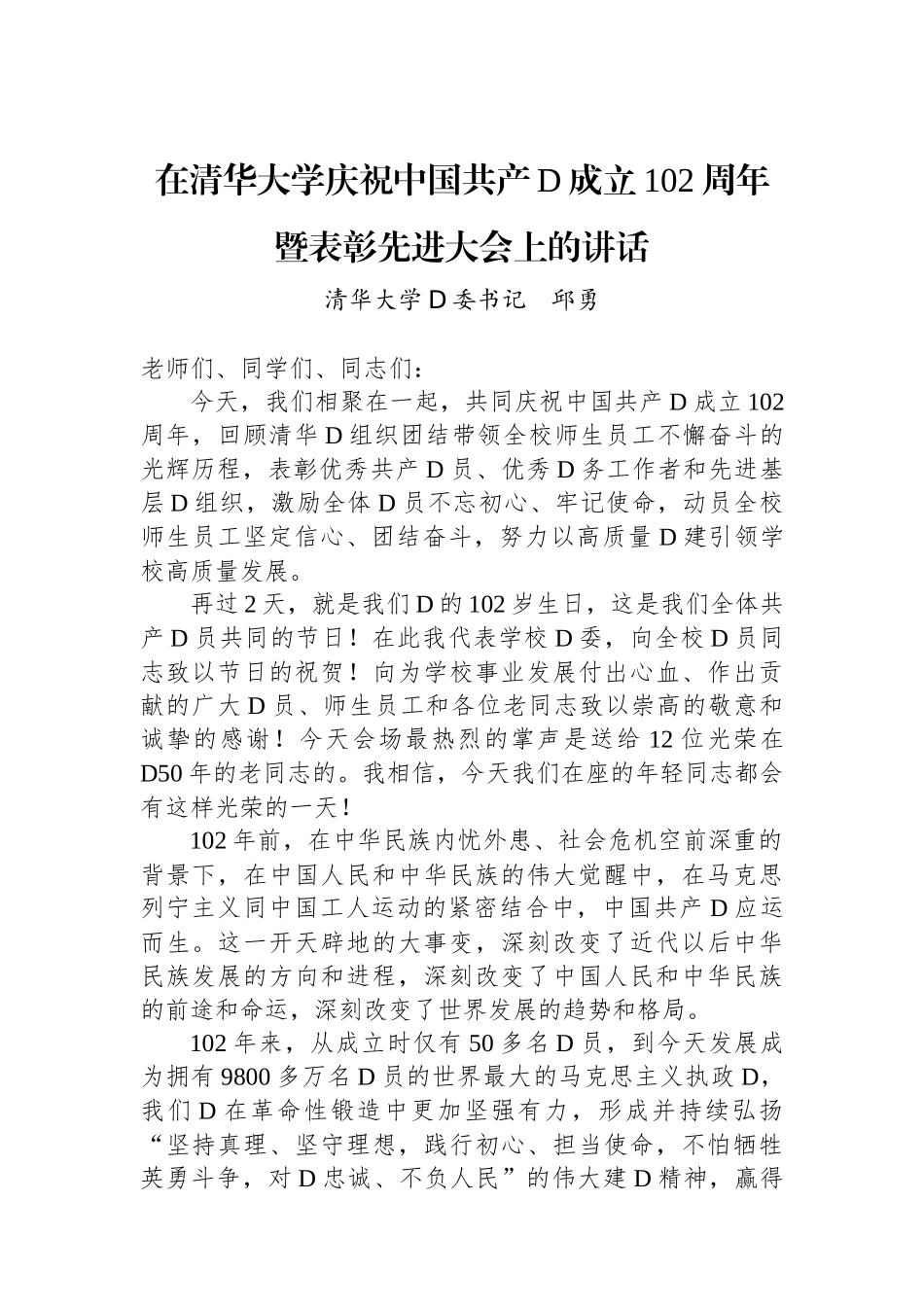 在清华大学庆祝中国共产D成立102周年暨表彰先进大会上的讲话

清华大学D委书记　邱勇

老师们、同学们、同志们：

今天，我们相聚在一起，共同庆祝中国共产D成立102周年，回顾清华D组织团结带领全校师生员工不懈奋斗的光辉历程，表彰优秀共产D员、优秀D务工作者和先进基层D组织，激励全体D员不忘初心、牢记使命，动员全校师生员工坚定信心、团结奋斗，努力以高质量D建引领学校高质量发展。

再过2天，就是我们D的102岁生日，这是我们全体共产D员共同的节日！在此我代表学校D委，向全校D员同志致以节日的祝贺！向为学校事业发展付出心血、作出贡献的广大D员、师生员工和各位老同志致以崇高的敬意和诚挚的感谢！今天会场最热烈的掌声是送给12位光荣在D50年的老同志的。我相信，今天我们在座的年轻同志都会有这样光荣的一天！

102年前，在中华民族内忧外患、社会危机空前深重的背景下，在中国人民和中华民族的伟大觉醒中，在马克思列宁主义同中国工人运动的紧密结合中，中国共产D应运而生。这一开天辟地的大事变，深刻改变了近代以后中华民族发展的方向和进程，深刻改变了中国人民和中华民族的前途和命运，深刻改变了世界发展的趋势和格局。

102年来，从成立时仅有50多名D员，到今天发展成为拥有9800多万名D员的世界最大的马克思主义执政D，我们D在革命性锻造中更加坚强有力，形成并持续弘扬“坚持真理、坚守理想，践行初心、担当使命，不怕牺牲英勇斗争，对D忠诚、不负人民”的伟大建D精神，赢得